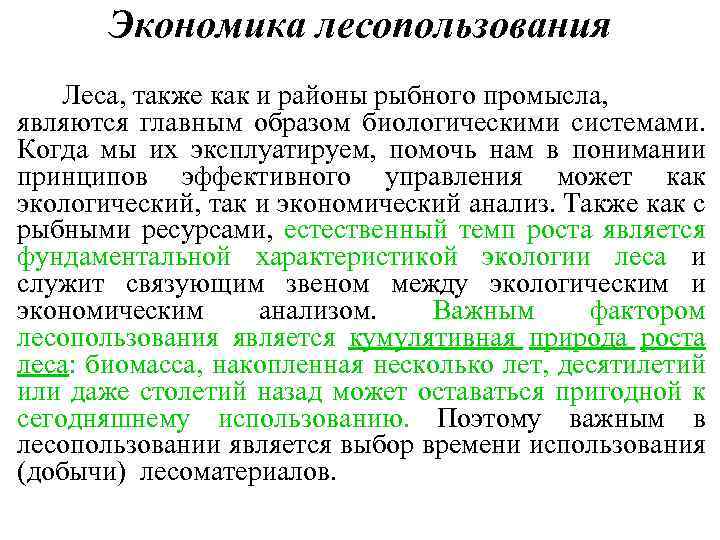 Экономика лесопользования

Леса, также как и районы рыбного промысла, являются главным образом биологическими системами. Когда мы их эксплуатируем, помочь нам в понимании принципов эффективного управления может как экологический, так и экономический анализ. Также как с рыбными ресурсами, естественный темп роста является фундаментальной характеристикой экологии леса и служит связующим звеном между экологическим и экономическим анализом. Важным фактором лесопользования является кумулятивная природа роста леса: биомасса, накопленная несколько лет, десятилетий или даже столетий назад может оставаться пригодной к сегодняшнему использованию. Поэтому важным в лесопользовании является выбор времени использования (добычи) лесоматериалов.